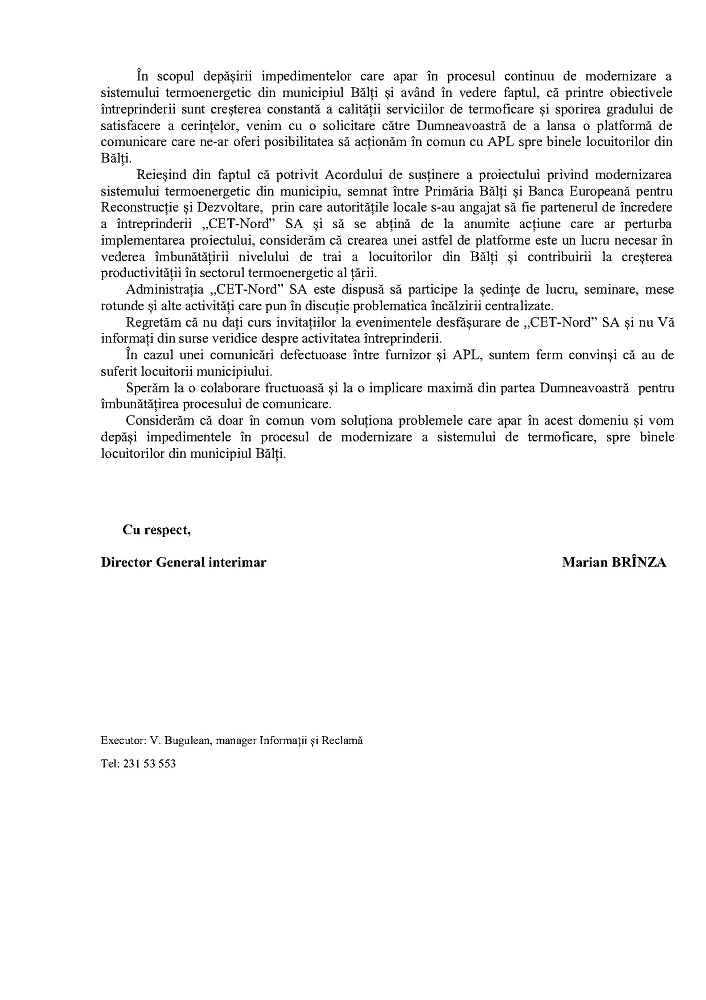 În scopul depășirii impedimentelor care apar în procesul continuu de modernizare a sistemului termoenergetic din municipiul Bălți și având în vedere faptul, că printre obiectivele întreprinderii sunt creșterea constantă a calității serviciilor de termoficare și sporirea gradului de satisfacere a cerințelor, venim cu o solicitare către Dumneavoastră de a lansa o platformă de comunicare care ne-ar oferi posibilitatea să acționăm în comun cu APL spre binele locuitorilor din Bălți.

Reieșind din faptul că potrivit Acordului de susținere a proiectului privind modernizarea sistemului termoenergetic din municipiu, semnat între Primăria Bălți și Banca Europeană pentru Reconstrucție și Dezvoltare, prin care autoritățile locale s-au angajat să fie partenerul de încredere a întreprinderii „CET-Nord" SA și să se abțină de la anumite acțiune care ar perturba implementarea proiectului, considerăm că crearea unei astfel de platforme este un lucru necesar în vederea îmbunătățirii nivelului de trai a locuitorilor din Bălți și contribuirii la creșterea productivității în sectorul termoenergetic al țării.

Administrația „CET-Nord" SA este dispusă să participe la ședințe de lucru, seminare, mese rotunde și alte activități care pun în discuție problematica încălzirii centralizate.

Regretăm că nu dați curs invitațiilor la evenimentele desfășurare de „CET-Nord" SA și nu Vă informați din surse veridice despre activitatea întreprinderii.

În cazul unei comunicări defectuoase între furnizor și APL, suntem ferm convinși că au de suferit locuitorii municipiului.

Sperăm la o colaborare fructuoasă și la o implicare maximă din partea Dumneavoastră pentru îmbunătățirea procesului de comunicare.

Considerăm că doar în comun vom soluționa problemele care apar în acest domeniu și vom depăși impedimentele în procesul de modernizare a sistemului de termoficare, spre binele locuitorilor din municipiul Bălți.

Cu respect,

Director General interimar Marian BRÎNZA

Executor: V. Bugulean, manager Informații și Reclamă

Tel: 231 53 553